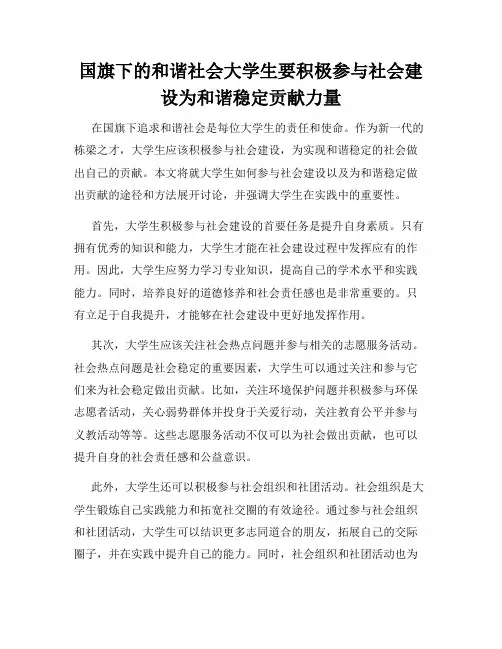 国旗下的和谐社会大学生要积极参与社会建设为和谐稳定贡献力量

在国旗下追求和谐社会是每位大学生的责任和使命。作为新一代的栋梁之才，大学生应该积极参与社会建设，为实现和谐稳定的社会做出自己的贡献。本文将就大学生如何参与社会建设以及为和谐稳定做出贡献的途径和方法展开讨论，并强调大学生在实践中的重要性。

首先，大学生积极参与社会建设的首要任务是提升自身素质。只有拥有优秀的知识和能力，大学生才能在社会建设过程中发挥应有的作用。因此，大学生应努力学习专业知识，提高自己的学术水平和实践能力。同时，培养良好的道德修养和社会责任感也是非常重要的。只有立足于自我提升，才能够在社会建设中更好地发挥作用。

其次，大学生应该关注社会热点问题并参与相关的志愿服务活动。社会热点问题是社会稳定的重要因素，大学生可以通过关注和参与它们来为社会稳定做出贡献。比如，关注环境保护问题并积极参与环保志愿者活动，关心弱势群体并投身于关爱行动，关注教育公平并参与义教活动等等。这些志愿服务活动不仅可以为社会做出贡献，也可以提升自身的社会责任感和公益意识。

此外，大学生还可以积极参与社会组织和社团活动。社会组织是大学生锻炼自己实践能力和拓宽社交圈的有效途径。通过参与社会组织和社团活动，大学生可以结识更多志同道合的朋友，拓展自己的交际圈子，并在实践中提升自己的能力。同时，社会组织和社团活动也为